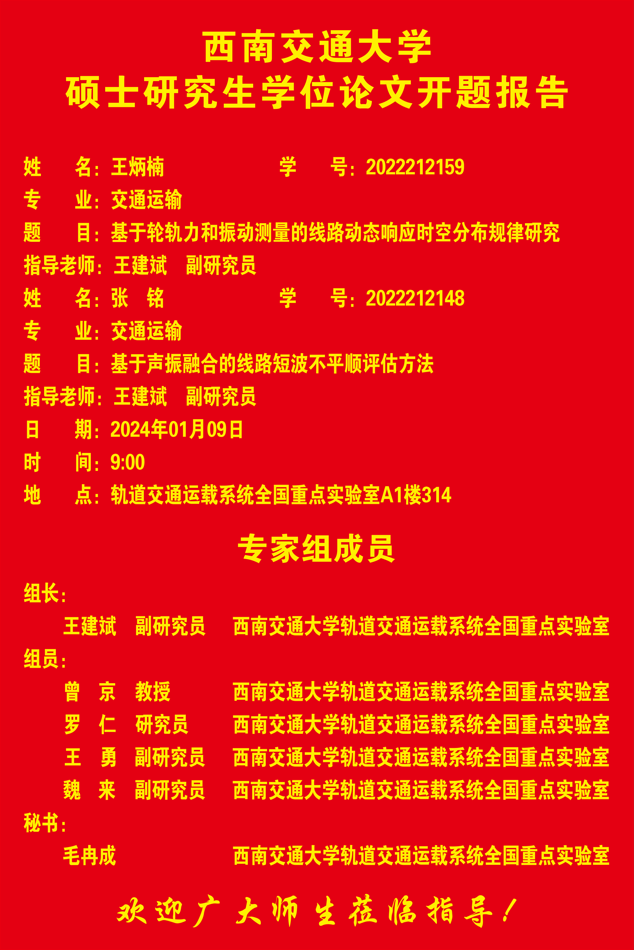 西南交通大学
硕士研究生学位论文开题报告

姓　名：王炳楠　　　　学　号：2022212159
专　业：交通运输
题　目：基于轮轨力和振动测量的线路动态响应时空分布规律研究
指导老师：王建斌　副研究员
姓　名：张　铭　　　　学　号：2022212148
专　业：交通运输
题　目：基于声振融合的线路短波不平顺评估方法
指导老师：王建斌　副研究员
日　期：2024年01月09日
时　间：9:00
地　点：轨道交通运载系统全国重点实验室A1楼314

专家组成员

组长：
王建斌　副研究员　西南交通大学轨道交通运载系统全国重点实验室
组员：
曾　京　教授　西南交通大学轨道交通运载系统全国重点实验室
罗　仁　研究员　西南交通大学轨道交通运载系统全国重点实验室
王　勇　副研究员　西南交通大学轨道交通运载系统全国重点实验室
魏　来　副研究员　西南交通大学轨道交通运载系统全国重点实验室
秘书：
毛冉成　西南交通大学轨道交通运载系统全国重点实验室

欢迎广大师生莅临指导！